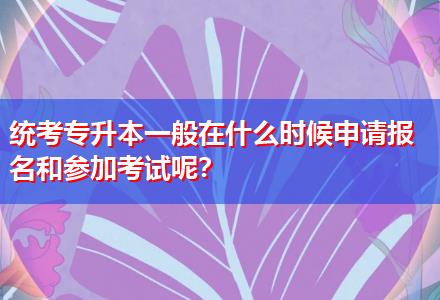 统考专升本一般在什么时候申请报名和参加考试呢?